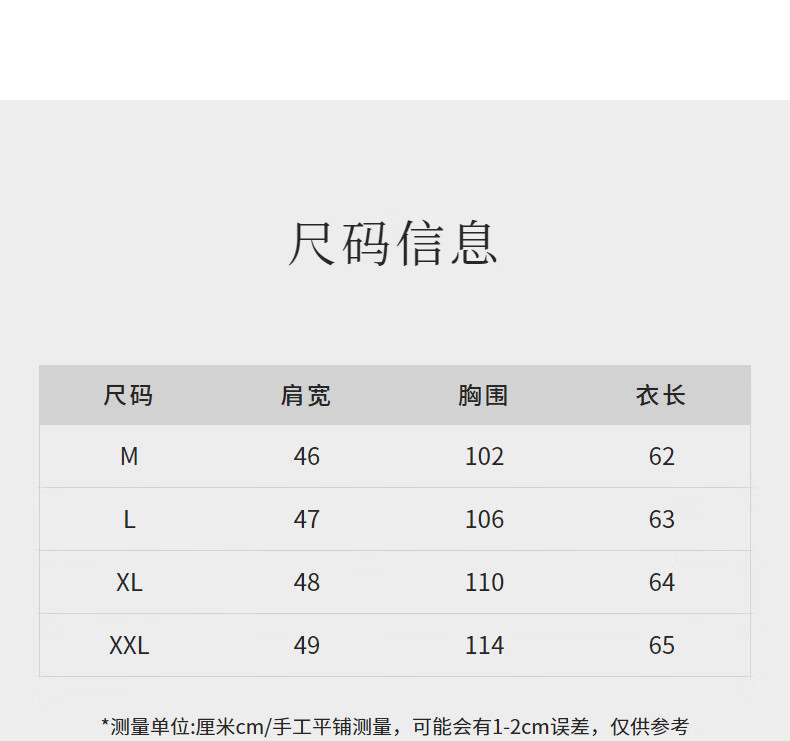 尺码信息

| 尺码 | 肩宽 | 胸围 | 衣长 |
|---|---|---|---|
| M | 46 | 102 | 62 |
| L | 47 | 106 | 63 |
| XL | 48 | 110 | 64 |
| XXL | 49 | 114 | 65 |

*测量单位:厘米cm/手工平铺测量，可能会有1-2cm误差，仅供参考